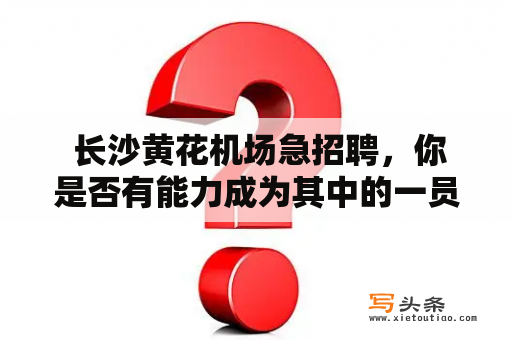 长沙黄花机场急招聘，你是否有能力成为其中的一员

写头条
www.xietoutiao.com